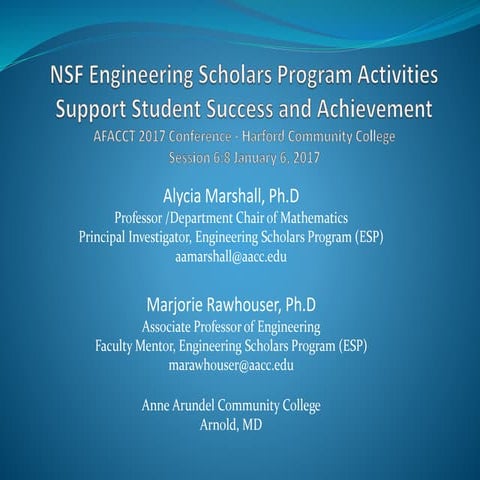 NSF Engineering Scholars Program Activities Support Student Success and Achievement

AFACCT 2017 Conference - Harford Community College
Session 6.8 January 6, 2017

Alycia Marshall, Ph.D
Professor /Department Chair of Mathematics
Principal Investigator, Engineering Scholars Program (ESP)
aamarshall@aacc.edu

Marjorie Rawhouser, Ph.D
Associate Professor of Engineering
Faculty Mentor, Engineering Scholars Program (ESP)
marawhouser@aacc.edu

Anne Arundel Community College
Arnold, MD